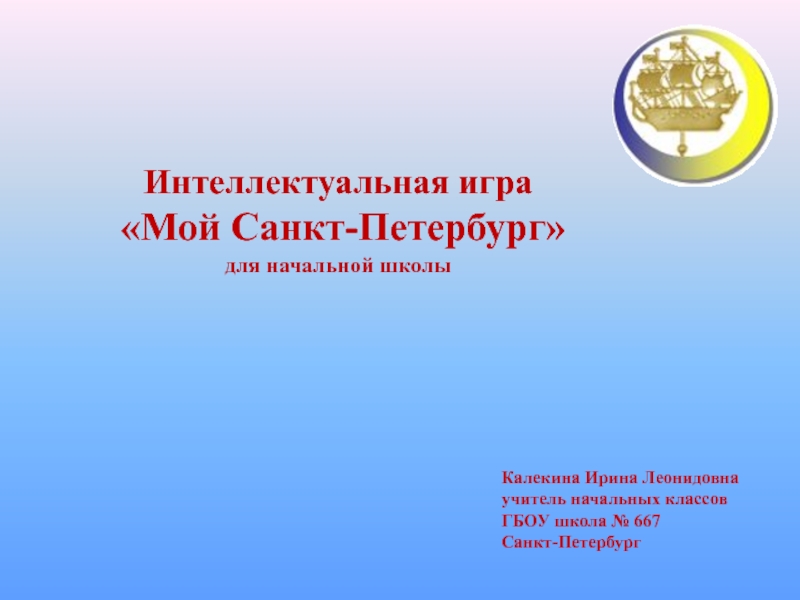 Интеллектуальная игра
«Мой Санкт-Петербург»
для начальной школы

Калекина Ирина Леонидовна
учитель начальных классов
ГБОУ школа № 667
Санкт-Петербург